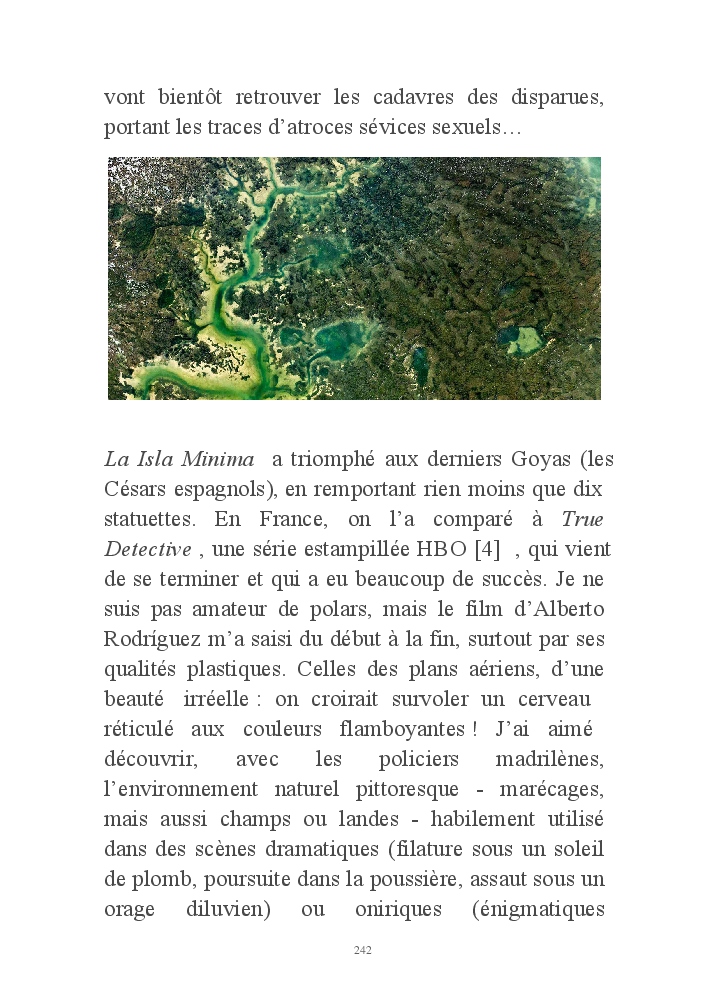 vont bientôt retrouver les cadavres des disparues, portant les traces d'atroces sévices sexuels…

La Isla Minima a triomphé aux derniers Goyas (les Césars espagnols), en remportant rien moins que dix statuettes. En France, on l'a comparé à True Detective , une série estampillée HBO [4] , qui vient de se terminer et qui a eu beaucoup de succès. Je ne suis pas amateur de polars, mais le film d'Alberto Rodríguez m'a saisi du début à la fin, surtout par ses qualités plastiques. Celles des plans aériens, d'une beauté irréelle : on croirait survoler un cerveau réticulé aux couleurs flamboyantes ! J'ai aimé découvrir, avec les policiers madrilènes, l'environnement naturel pittoresque - marécages, mais aussi champs ou landes - habilement utilisé dans des scènes dramatiques (filature sous un soleil de plomb, poursuite dans la poussière, assaut sous un orage diluvien) ou oniriques (énigmatiques

242